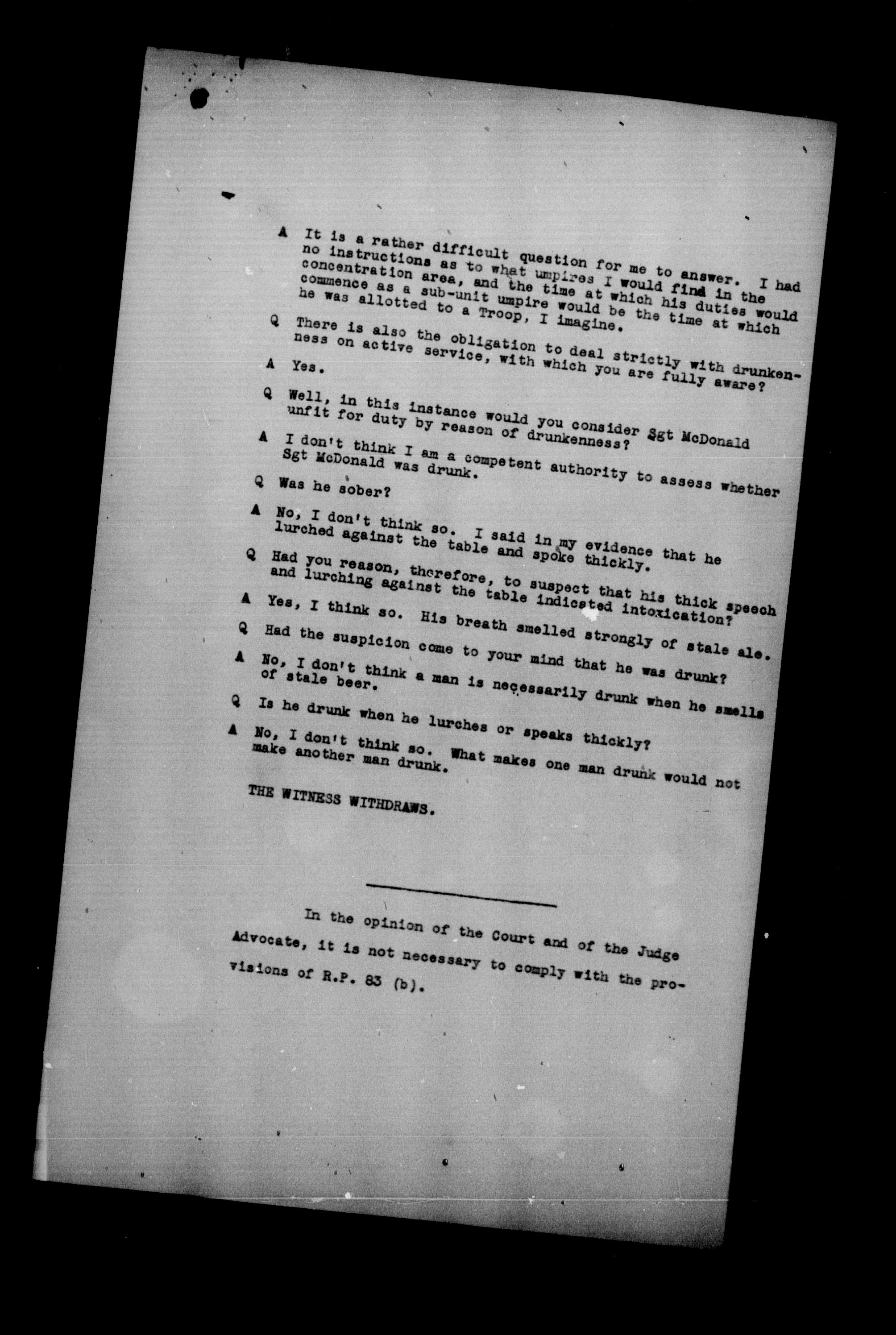 A It is a rather difficult question for me to answer. I had no instructions as to what umpires I would find in the concentration area, and the time at which his duties would commence as a sub-unit umpire would be the time at which he was allotted to a Troop, I imagine.

Q There is also the obligation to deal strictly with drunkenness on active service, with which you are fully aware?

A Yes.

Q Well, in this instance would you consider Sgt McDonald unfit for duty by reason of drunkenness?

A I don't think I am a competent authority to assess whether Sgt McDonald was drunk.

Q Was he sober?

A No, I don't think so. I said in my evidence that he lurched against the table and spoke thickly.

Q Had you reason, therefore, to suspect that his thick speech and lurching against the table indicated intoxication?

A Yes, I think so. His breath smelled strongly of stale ale.

Q Had the suspicion come to your mind that he was drunk?

A No, I don't think a man is necessarily drunk when he smells of stale beer.

Q Is he drunk when he lurches or speaks thickly?

A No, I don't think so. What makes one man drunk would not make another man drunk.

THE WITNESS WITHDRAWS.

In the opinion of the Court and of the Judge Advocate, it is not necessary to comply with the provisions of R.P. 83 (b).